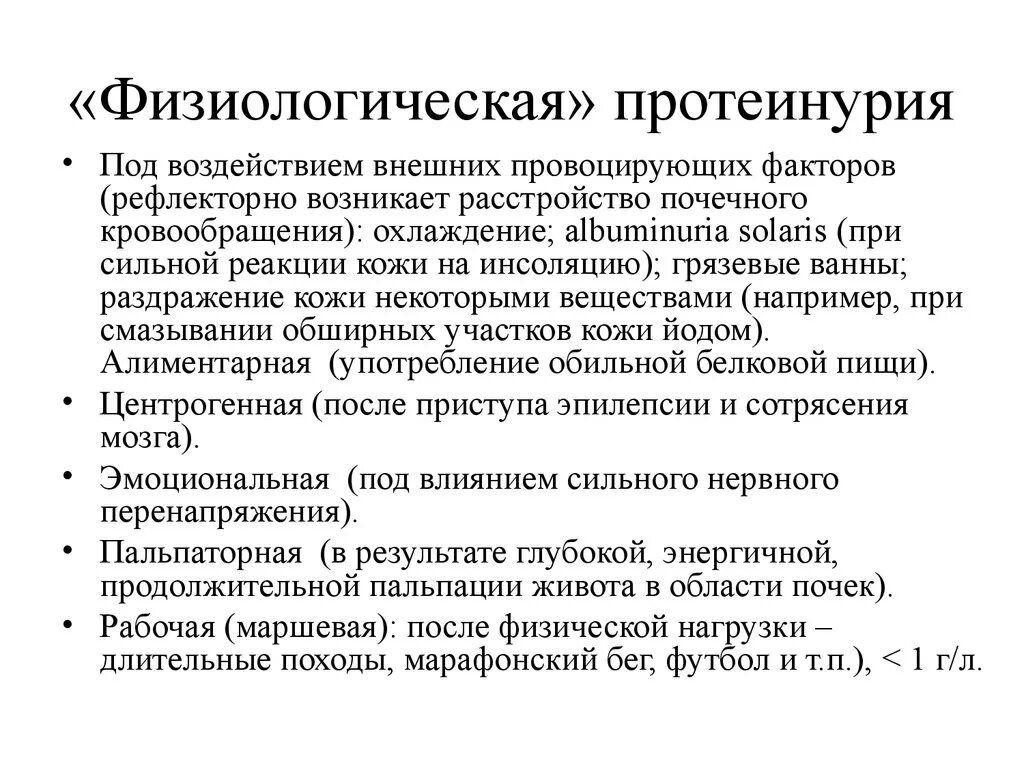 «Физиологическая» протеинурия

• Под воздействием внешних провоцирующих факторов (рефлекторно возникает расстройство почечного кровообращения): охлаждение; albuminuria solaris (при сильной реакции кожи на инсоляцию); грязевые ванны; раздражение кожи некоторыми веществами (например, при смазывании обширных участков кожи йодом). Алиментарная (употребление обильной белковой пищи).
• Центрогенная (после приступа эпилепсии и сотрясения мозга).
• Эмоциональная (под влиянием сильного нервного перенапряжения).
• Пальпаторная (в результате глубокой, энергичной, продолжительной пальпации живота в области почек).
• Рабочая (маршевая): после физической нагрузки – длительные походы, марафонский бег, футбол и т.п.), < 1 г/л.